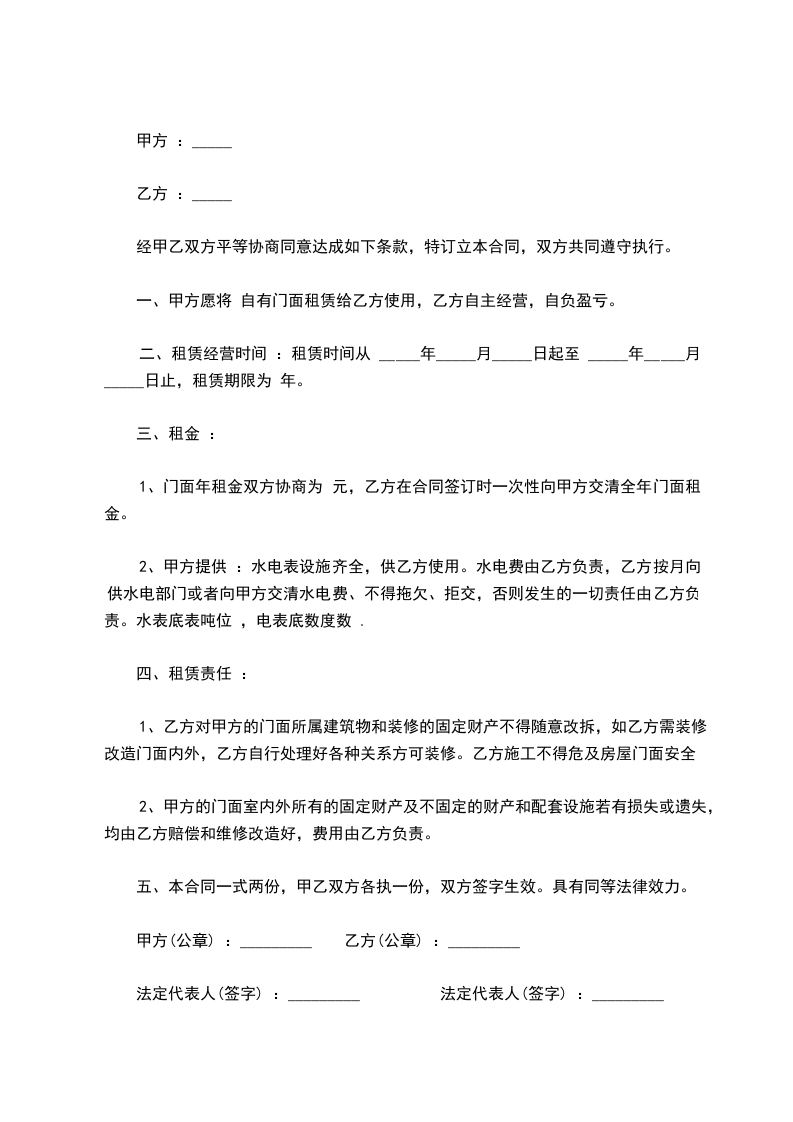 甲方 ：_____

乙方 ：_____

经甲乙双方平等协商同意达成如下条款，特订立本合同，双方共同遵守执行。

一、甲方愿将 自有门面租赁给乙方使用，乙方自主经营，自负盈亏。

二、租赁经营时间 ：租赁时间从 _____年_____月_____日起至 _____年_____月_____日止，租赁期限为 年。

三、租金 ：

1、门面年租金双方协商为 元，乙方在合同签订时一次性向甲方交清全年门面租金。

2、甲方提供 ：水电表设施齐全，供乙方使用。水电费由乙方负责，乙方按月向供水电部门或者向甲方交清水电费、不得拖欠、拒交，否则发生的一切责任由乙方负责。水表底表吨位 ，电表底数度数 .

四、租赁责任 ：

1、乙方对甲方的门面所属建筑物和装修的固定财产不得随意改拆，如乙方需装修改造门面内外，乙方自行处理好各种关系方可装修。乙方施工不得危及房屋门面安全

2、甲方的门面室内外所有的固定财产及不固定的财产和配套设施若有损失或遗失，均由乙方赔偿和维修改造好，费用由乙方负责。

五、本合同一式两份，甲乙双方各执一份，双方签字生效。具有同等法律效力。

甲方(公章) ：_________ 乙方(公章) ：_________

法定代表人(签字) ：_________ 法定代表人(签字) ：_________